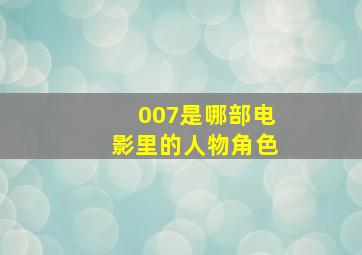 007是哪部电影里的人物角色